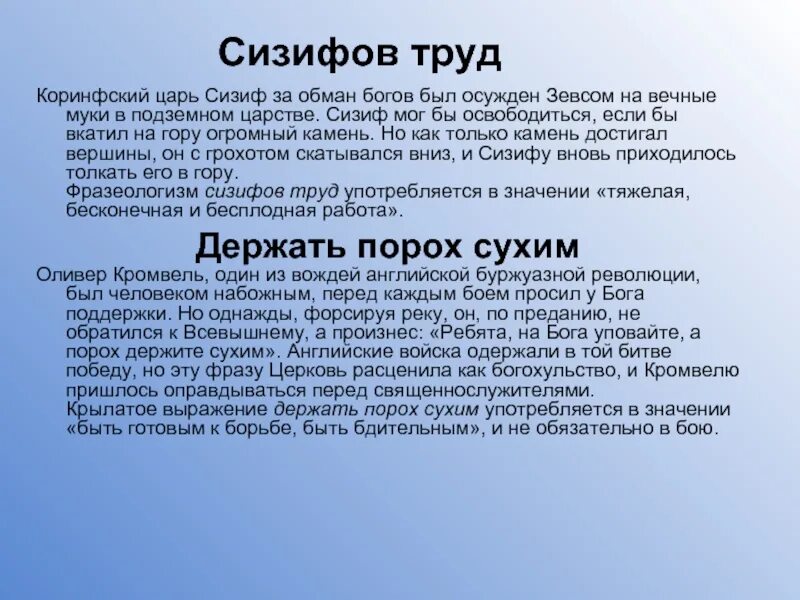 Сизифов труд

Коринфский царь Сизиф за обман богов был осужден Зевсом на вечные муки в подземном царстве. Сизиф мог бы освободиться, если бы вкатил на гору огромный камень. Но как только камень достигал вершины, он с грохотом скатывался вниз, и Сизифу вновь приходилось толкать его в гору.

Фразеологизм сизифов труд употребляется в значении «тяжелая, бесконечная и бесплодная работа».

Держать порох сухим

Оливер Кромвель, один из вождей английской буржуазной революции, был человеком набожным, перед каждым боем просил у Бога поддержки. Но однажды, форсируя реку, он, по преданию, не обратился к Всевышнему, а произнес: «Ребята, на Бога уповайте, а порох держите сухим». Английские войска одержали в той битве победу, но эту фразу Церковь расценила как богохульство, и Кромвелю пришлось оправдываться перед священнослужителями.

Крылатое выражение держать порох сухим употребляется в значении «быть готовым к борьбе, быть бдительным», и не обязательно в бою.